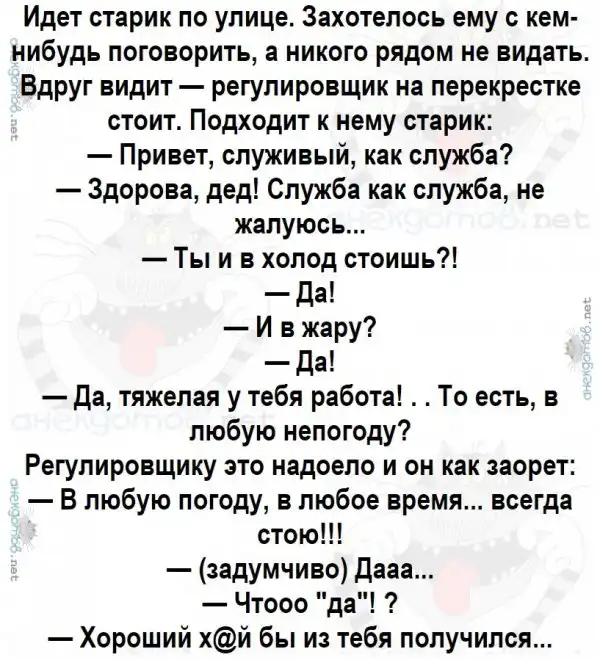 Идет старик по улице. Захотелось ему с кем-нибудь поговорить, а никого рядом не видать. Вдруг видит — регулировщик на перекрестке стоит. Подходит к нему старик:

— Привет, служивый, как служба?

— Здорова, дед! Служба как служба, не жалуюсь...

— Ты и в холод стоишь?!

— Да!

— И в жару?

— Да!

— Да, тяжелая у тебя работа! . . То есть, в любую непогоду?

Регулировщику это надоело и он как заорет:

— В любую погоду, в любое время... всегда стою!!!

— (задумчиво) Дааа...

— Чтооо "да"! ?

— Хороший х@й бы из тебя получился...

анекдотов.net